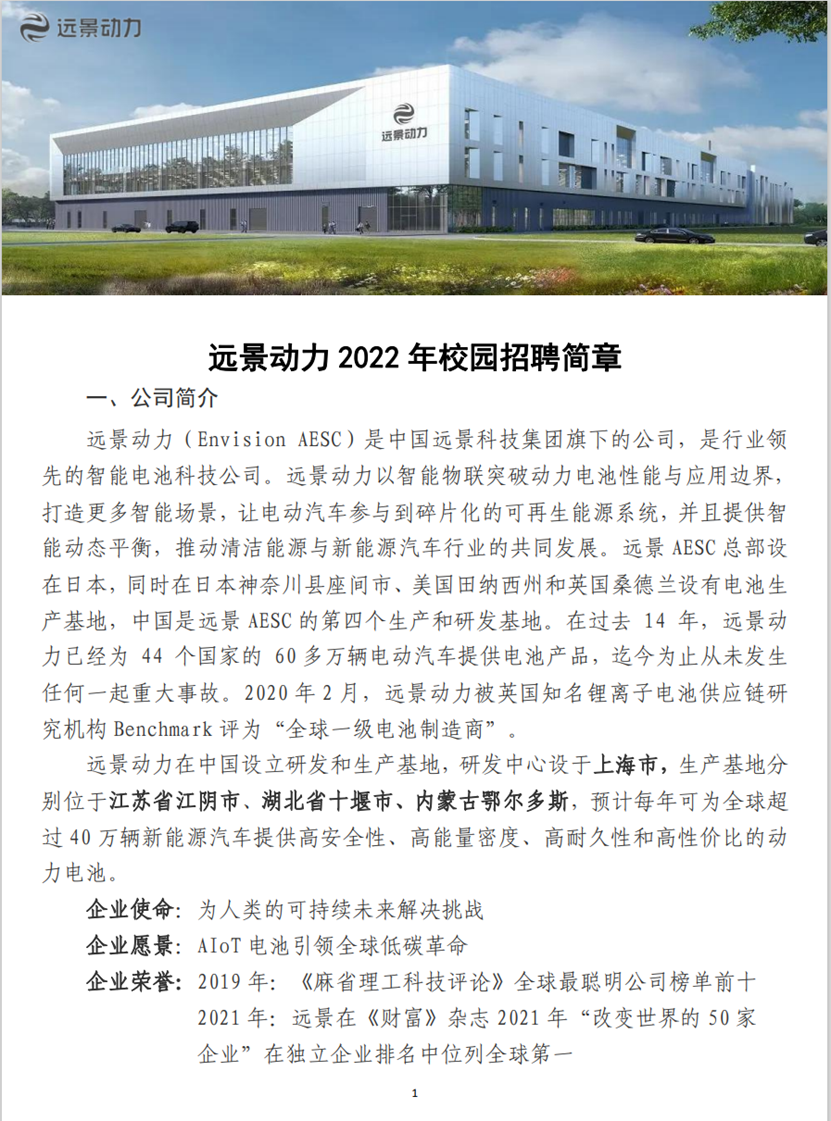 远景动力

远景动力

远景动力 2022 年校园招聘简章

一、公司简介

远景动力（Envision AESC）是中国远景科技集团旗下的公司，是行业领先的智能电池科技公司。远景动力以智能物联突破动力电池性能与应用边界，打造更多智能场景，让电动汽车参与到碎片化的可再生能源系统，并且提供智能动态平衡，推动清洁能源与新能源汽车行业的共同发展。远景 AESC 总部设在日本，同时在日本神奈川县座间市、美国田纳西州和英国桑德兰设有电池生产基地，中国是远景 AESC 的第四个生产和研发基地。在过去 14 年，远景动力已经为 44 个国家的 60 多万辆电动汽车提供电池产品，迄今为止从未发生任何一起重大事故。2020 年 2 月，远景动力被英国知名锂离子电池供应链研究机构 Benchmark 评为“全球一级电池制造商”。

远景动力在中国设立研发和生产基地，研发中心设于上海市，生产基地分别位于江苏省江阴市、湖北省十堰市、内蒙古鄂尔多斯，预计每年可为全球超过 40 万辆新能源汽车提供高安全性、高能量密度、高耐久性和高性价比的动力电池。

企业使命：为人类的可持续未来解决挑战

企业愿景：AIoT 电池引领全球低碳革命

企业荣誉：2019 年：《麻省理工科技评论》全球最聪明公司榜单前十
2021 年：远景在《财富》杂志 2021 年“改变世界的 50 家企业”在独立企业排名中位列全球第一

1